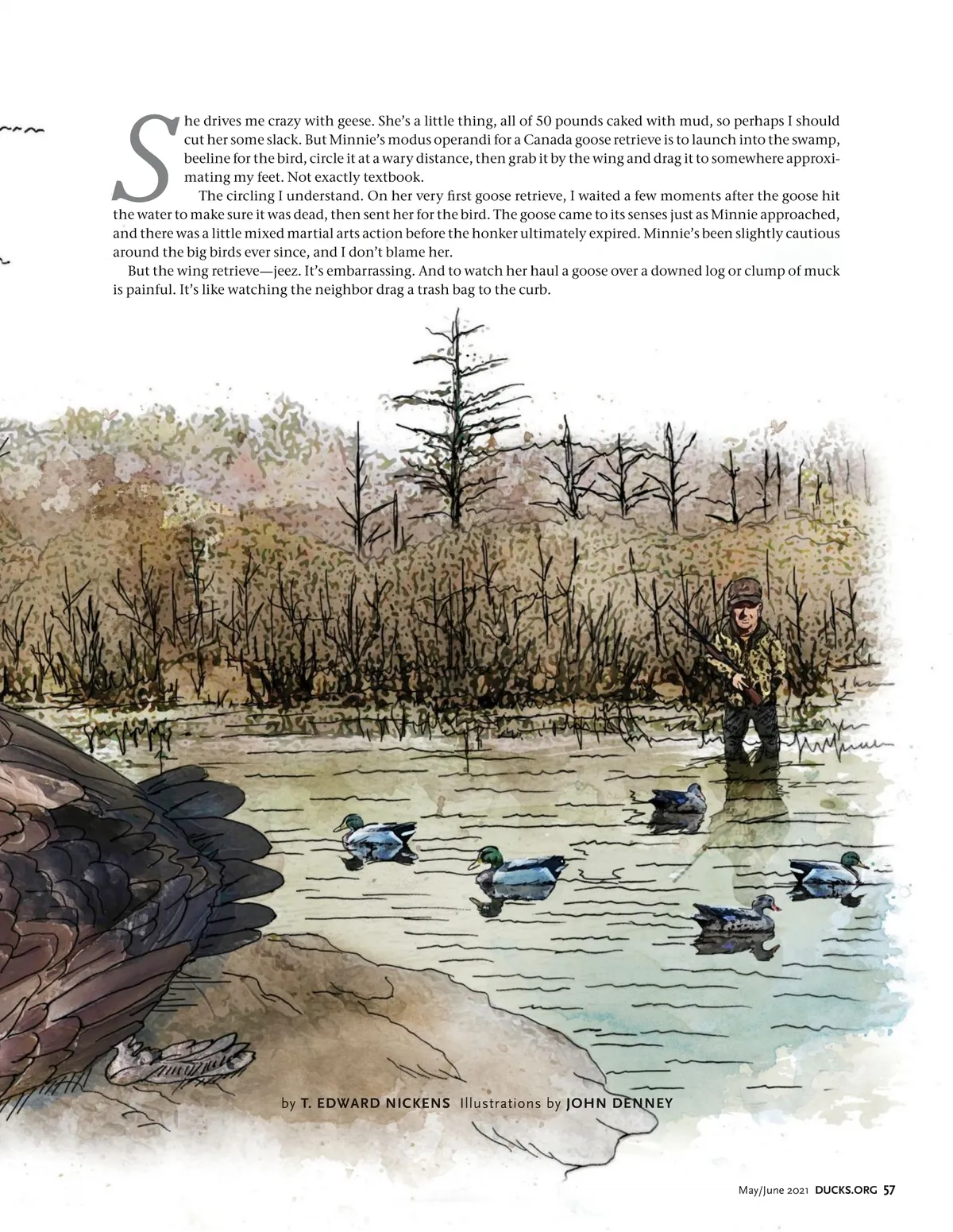 She drives me crazy with geese. She's a little thing, all of 50 pounds caked with mud, so perhaps I should cut her some slack. But Minnie's modus operandi for a Canada goose retrieve is to launch into the swamp, beeline for the bird, circle it at a wary distance, then grab it by the wing and drag it to somewhere approximating my feet. Not exactly textbook.

The circling I understand. On her very first goose retrieve, I waited a few moments after the goose hit the water to make sure it was dead, then sent her for the bird. The goose came to its senses just as Minnie approached, and there was a little mixed martial arts action before the honker ultimately expired. Minnie's been slightly cautious around the big birds ever since, and I don't blame her.

But the wing retrieve—jeez. It's embarrassing. And to watch her haul a goose over a downed log or clump of muck is painful. It's like watching the neighbor drag a trash bag to the curb.

by T. EDWARD NICKENS Illustrations by JOHN DENNEY

May/June 2021 DUCKS.ORG 57